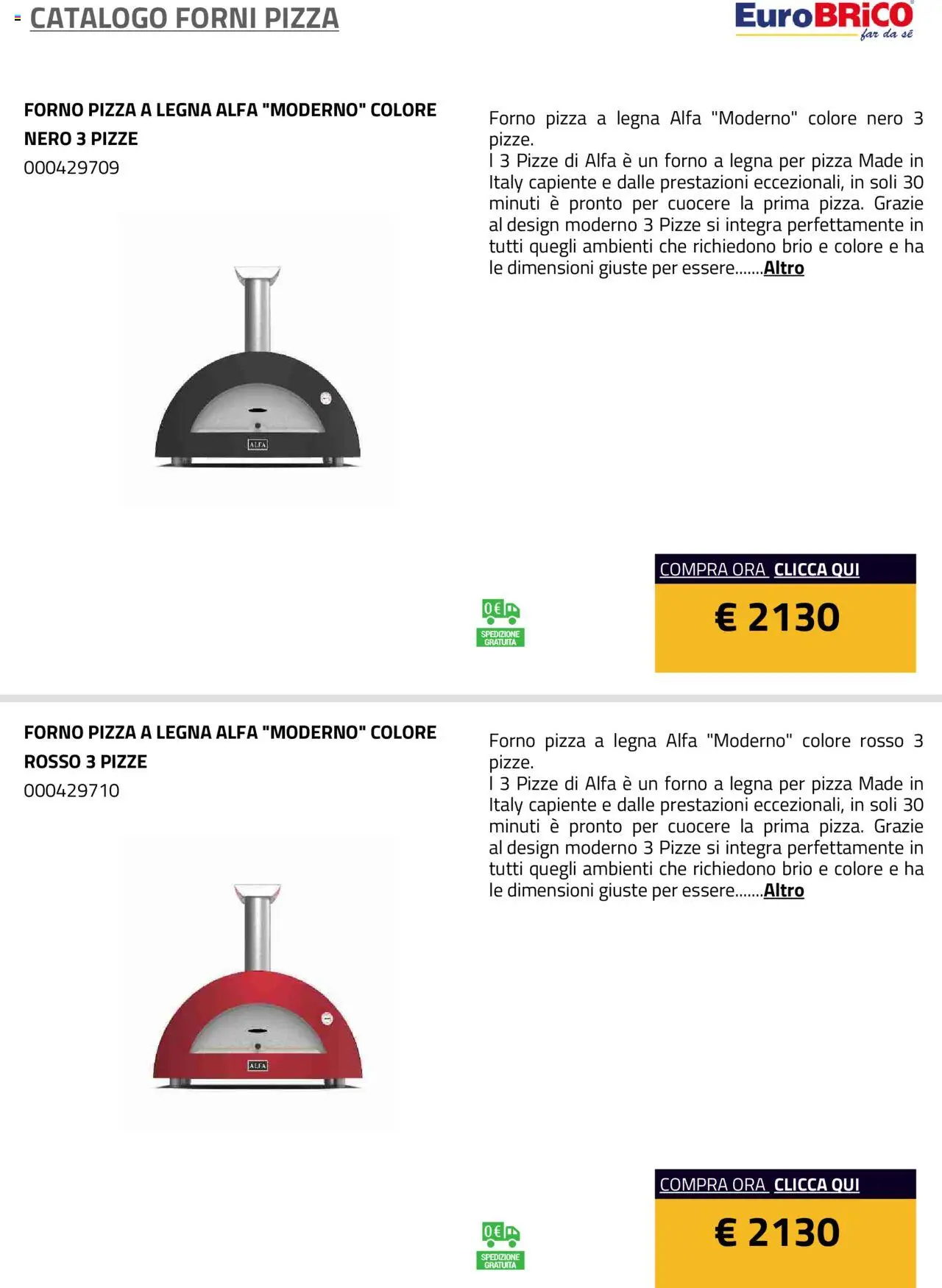 CATALOGO FORNI PIZZA

EuroBRiCO far da sé

FORNO PIZZA A LEGNA ALFA "MODERNO" COLORE NERO 3 PIZZE
000429709

ALFA

Forno pizza a legna Alfa "Moderno" colore nero 3 pizze.
I 3 Pizze di Alfa è un forno a legna per pizza Made in Italy capiente e dalle prestazioni eccezionali, in soli 30 minuti è pronto per cuocere la prima pizza. Grazie al design moderno 3 Pizze si integra perfettamente in tutti quegli ambienti che richiedono brio e colore e ha le dimensioni giuste per essere.......Altro

0€ SPEDIZIONE GRATUITA

COMPRA ORA CLICCA QUI
€ 2130

FORNO PIZZA A LEGNA ALFA "MODERNO" COLORE ROSSO 3 PIZZE
000429710

ALFA

Forno pizza a legna Alfa "Moderno" colore rosso 3 pizze.
I 3 Pizze di Alfa è un forno a legna per pizza Made in Italy capiente e dalle prestazioni eccezionali, in soli 30 minuti è pronto per cuocere la prima pizza. Grazie al design moderno 3 Pizze si integra perfettamente in tutti quegli ambienti che richiedono brio e colore e ha le dimensioni giuste per essere.......Altro

0€ SPEDIZIONE GRATUITA

COMPRA ORA CLICCA QUI
€ 2130